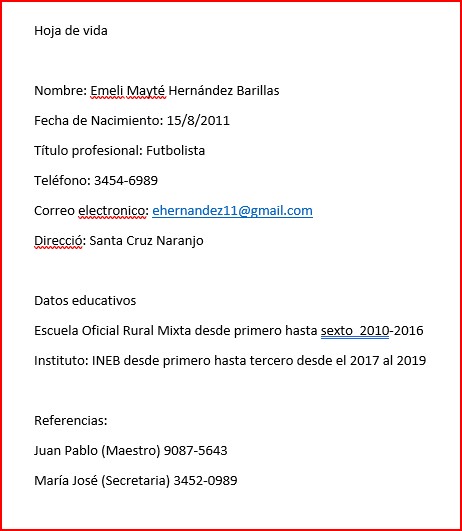 Hoja de vida

Nombre: Emeli Mayté Hernández Barillas

Fecha de Nacimiento: 15/8/2011

Título profesional: Futbolista

Teléfono: 3454-6989

Correo electronico: ehernandez11@gmail.com

Direcció: Santa Cruz Naranjo

Datos educativos

Escuela Oficial Rural Mixta desde primero hasta sexto  2010-2016

Instituto: INEB desde primero hasta tercero desde el 2017 al 2019

Referencias:

Juan Pablo (Maestro) 9087-5643

María José (Secretaria) 3452-0989